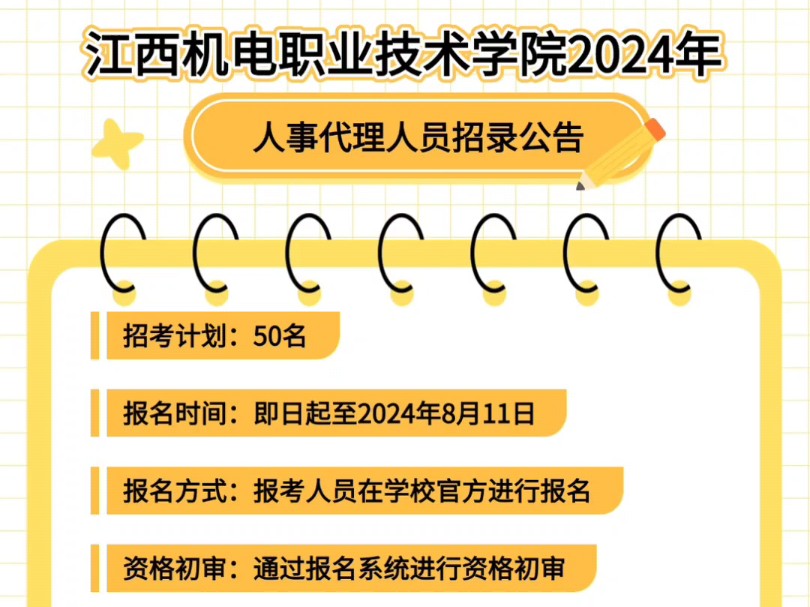 江西机电职业技术学院2024年

人事代理人员招录公告

招考计划：50名

报名时间：即日起至2024年8月11日

报名方式：报考人员在学校官方进行报名

资格初审：通过报名系统进行资格初审